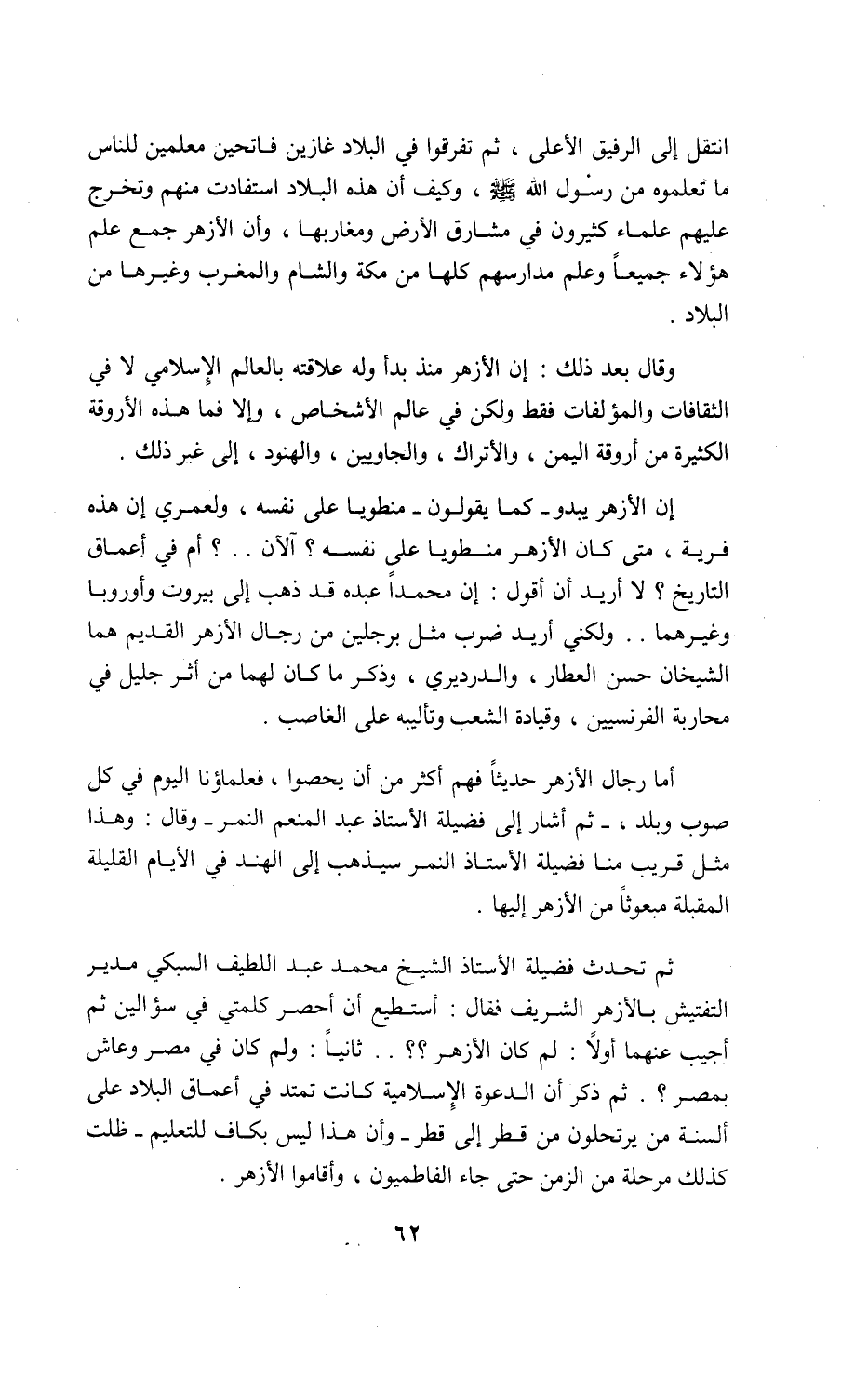 انتقل إلى الرفيق الأعلى ، ثم تفرقوا في البلاد غازين فاتحين معلمين للناس ما تعلموه من رسول الله ﷺ ، وكيف أن هذه البلاد استفادت منهم وتخرج عليهم علماء كثيرون في مشارق الأرض ومغاربها ، وأن الأزهر جمع علم هؤلاء جميعاً وعلم مدارسهم كلها من مكة والشام والمغرب وغيرها من البلاد .

وقال بعد ذلك : إن الأزهر منذ بدأ وله علاقته بالعالم الإسلامي لا في الثقافات والمؤلفات فقط ولكن في عالم الأشخاص ، وإلا فما هذه الأروقة الكثيرة من أروقة اليمن ، والأتراك ، والجاويين ، والهنود ، إلى غير ذلك .

إن الأزهر يبدو ـ كما يقولون ـ منطويا على نفسه ، ولعمري إن هذه فرية ، متى كان الأزهر منطويا على نفسه ؟ آلآن . . ؟ أم في أعماق التاريخ ؟ لا أريد أن أقول : إن محمداً عبده قد ذهب إلى بيروت وأوروبا وغيرهما . . ولكني أريد ضرب مثل برجلين من رجال الأزهر القديم هما الشيخان حسن العطار ، والدرديري ، وذكر ما كان لهما من أثر جليل في محاربة الفرنسيين ، وقيادة الشعب وتأليبه على الغاصب .

أما رجال الأزهر حديثاً فهم أكثر من أن يحصوا ، فعلماؤنا اليوم في كل صوب وبلد ، ـ ثم أشار إلى فضيلة الأستاذ عبد المنعم النمر ـ وقال : وهذا مثل قريب منا فضيلة الأستاذ النمر سيذهب إلى الهند في الأيام القليلة المقبلة مبعوثاً من الأزهر إليها .

ثم تحدث فضيلة الأستاذ الشيخ محمد عبد اللطيف السبكي مدير التفتيش بالأزهر الشريف فقال : أستطيع أن أحصر كلمتي في سؤالين ثم أجيب عنهما أولاً : لم كان الأزهر ؟؟ . . ثانياً : ولم كان في مصر وعاش بمصر ؟ . ثم ذكر أن الدعوة الإسلامية كانت تمتد في أعماق البلاد على ألسنة من يرتحلون من قطر إلى قطر ـ وأن هذا ليس بكاف للتعليم ـ ظلت كذلك مرحلة من الزمن حتى جاء الفاطميون ، وأقاموا الأزهر .

٦٢